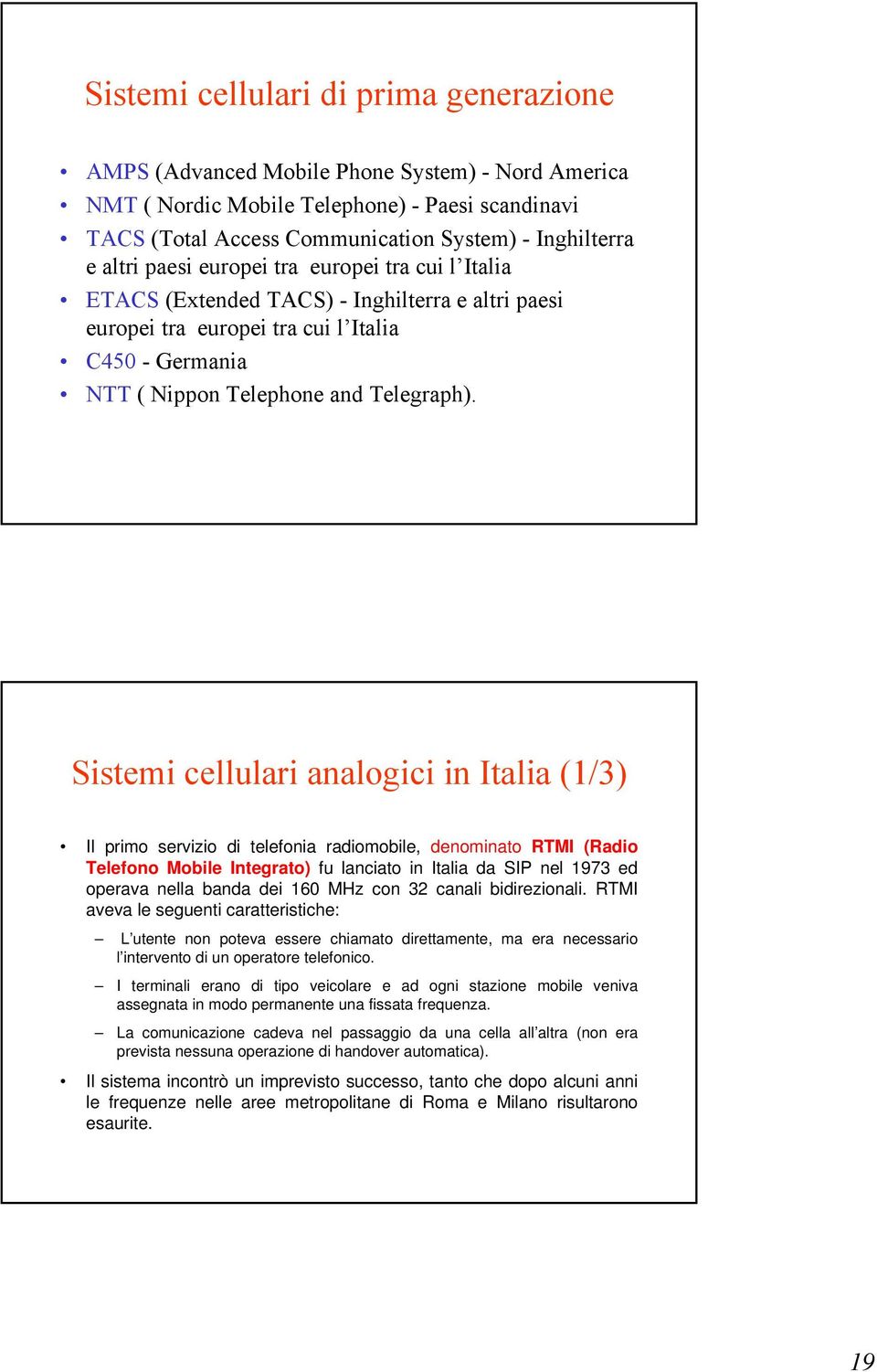 Sistemi cellulari di prima generazione

• AMPS (Advanced Mobile Phone System) - Nord America
• NMT ( Nordic Mobile Telephone) - Paesi scandinavi
• TACS (Total Access Communication System) - Inghilterra e altri paesi europei tra europei tra cui l'Italia
• ETACS (Extended TACS) - Inghilterra e altri paesi europei tra europei tra cui l'Italia
• C450 - Germania
• NTT ( Nippon Telephone and Telegraph).

Sistemi cellulari analogici in Italia (1/3)

• Il primo servizio di telefonia radiomobile, denominato RTMI (Radio Telefono Mobile Integrato) fu lanciato in Italia da SIP nel 1973 ed operava nella banda dei 160 MHz con 32 canali bidirezionali. RTMI aveva le seguenti caratteristiche:
– L'utente non poteva essere chiamato direttamente, ma era necessario l'intervento di un operatore telefonico.
– I terminali erano di tipo veicolare e ad ogni stazione mobile veniva assegnata in modo permanente una fissata frequenza.
– La comunicazione cadeva nel passaggio da una cella all'altra (non era prevista nessuna operazione di handover automatica).
• Il sistema incontrò un imprevisto successo, tanto che dopo alcuni anni le frequenze nelle aree metropolitane di Roma e Milano risultarono esaurite.

19